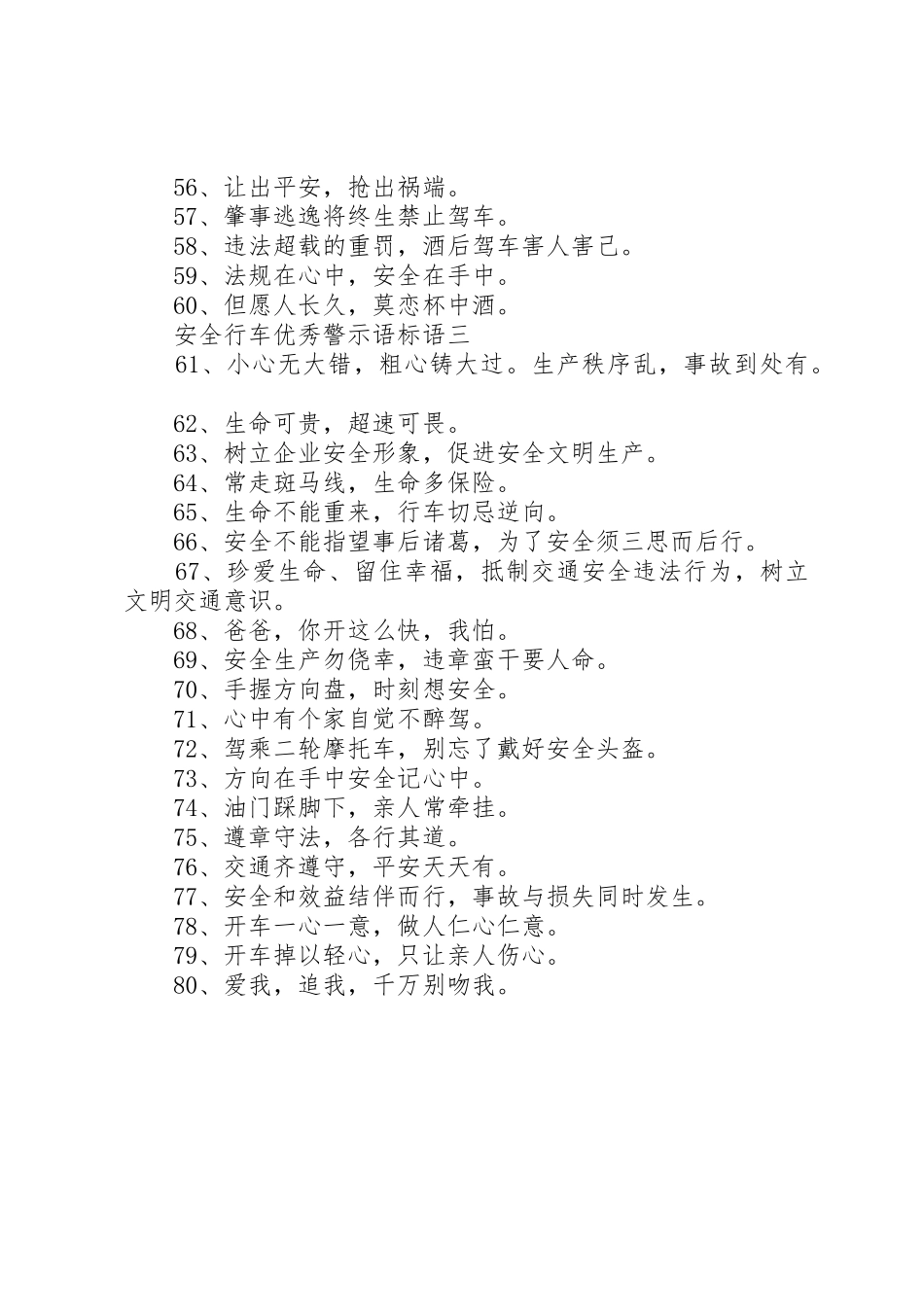 56、让出平安，抢出祸端。

57、肇事逃逸将终生禁止驾车。

58、违法超载的重罚，酒后驾车害人害己。

59、法规在心中，安全在手中。

60、但愿人长久，莫恋杯中酒。

安全行车优秀警示语标语三

61、小心无大错，粗心铸大过。生产秩序乱，事故到处有。

62、生命可贵，超速可畏。

63、树立企业安全形象，促进安全文明生产。

64、常走斑马线，生命多保险。

65、生命不能重来，行车切忌逆向。

66、安全不能指望事后诸葛，为了安全须三思而后行。

67、珍爱生命、留住幸福，抵制交通安全违法行为，树立文明交通意识。

68、爸爸，你开这么快，我怕。

69、安全生产勿侥幸，违章蛮干要人命。

70、手握方向盘，时刻想安全。

71、心中有个家自觉不醉驾。

72、驾乘二轮摩托车，别忘了戴好安全头盔。

73、方向在手中安全记心中。

74、油门踩脚下，亲人常牵挂。

75、遵章守法，各行其道。

76、交通齐遵守，平安天天有。

77、安全和效益结伴而行，事故与损失同时发生。

78、开车一心一意，做人仁心仁意。

79、开车掉以轻心，只让亲人伤心。

80、爱我，追我，千万别吻我。